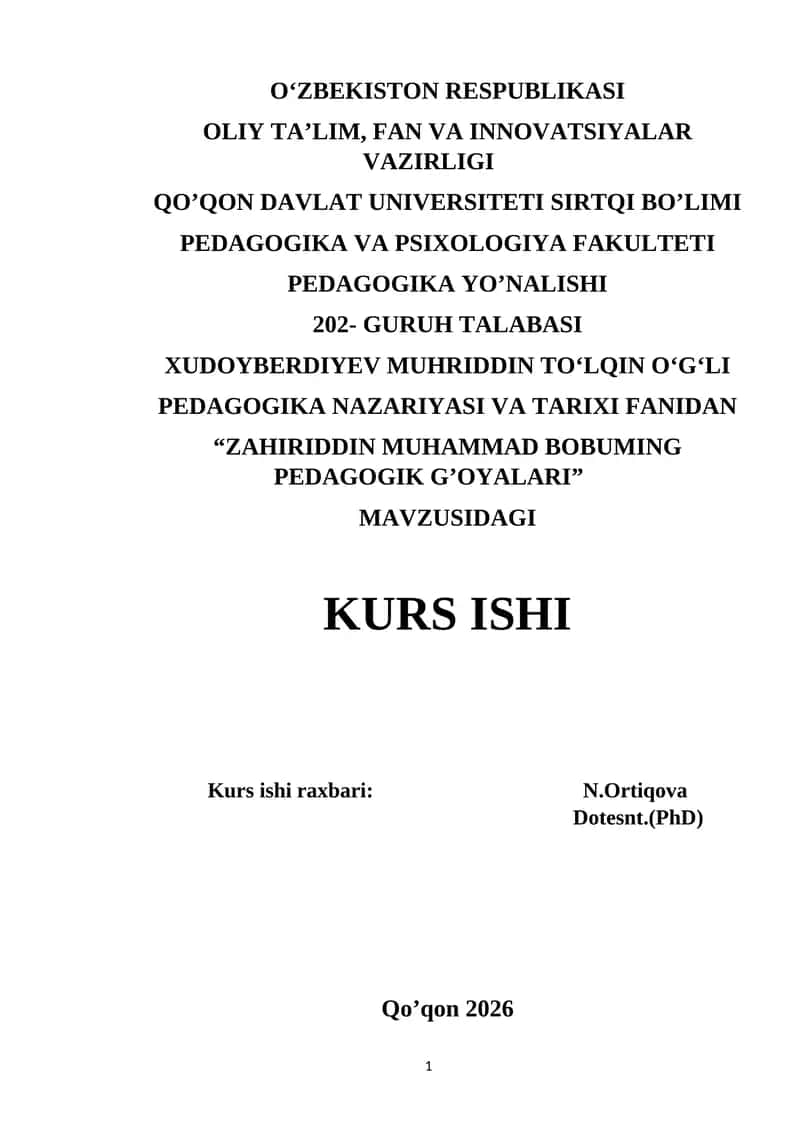 O‘ZBEKISTON RESPUBLIKASI
OLIY TA’LIM, FAN VA INNOVATSIYALAR VAZIRLIGI
QO’QON DAVLAT UNIVERSITETI SIRTQI BO’LIMI
PEDAGOGIKA VA PSIXOLOGIYA FAKULTETI
PEDAGOGIKA YO’NALISHI
202- GURUH TALABASI
XUDOYBERDIYEV MUHRIDDIN TO‘LQIN O‘G‘LI
PEDAGOGIKA NAZARIYASI VA TARIXI FANIDAN
“ZAHIRIDDIN MUHAMMAD BOBUMING PEDAGOGIK G’OYALARI”
MAVZUSIDAGI

KURS ISHI

Kurs ishi raxbari: N.Ortiqova
Dotesnt.(PhD)

Qo’qon 2026

1